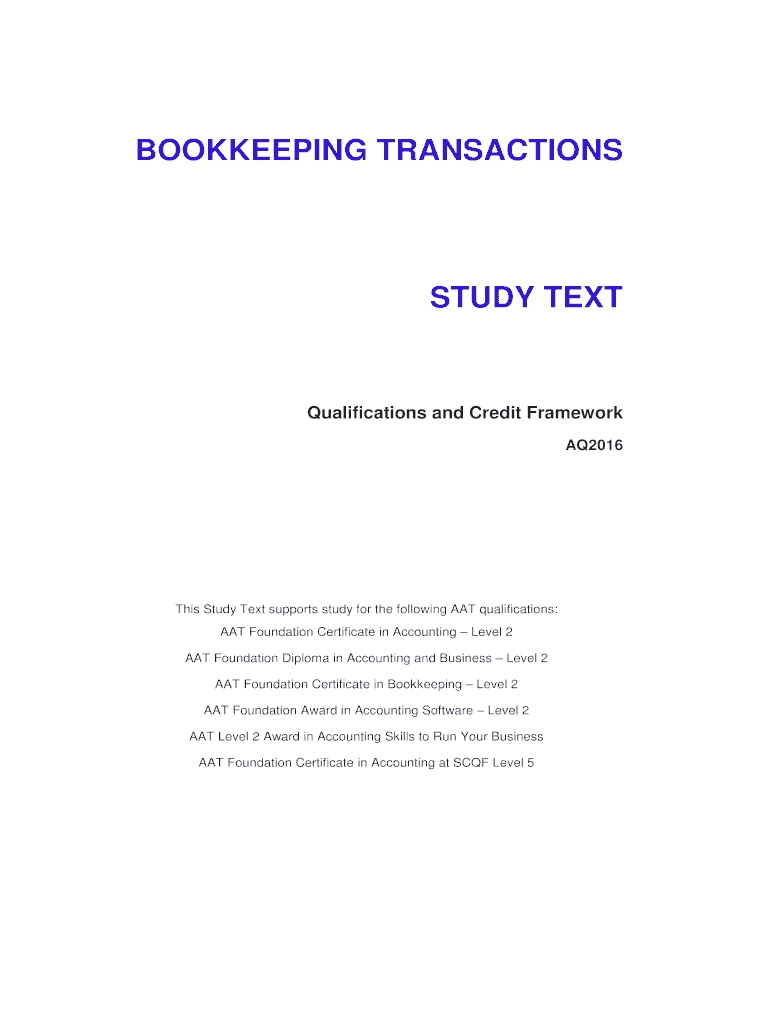 BOOKKEEPING TRANSACTIONS

STUDY TEXT

Qualifications and Credit Framework

AQ2016

This Study Text supports study for the following AAT qualifications:

AAT Foundation Certificate in Accounting – Level 2

AAT Foundation Diploma in Accounting and Business – Level 2

AAT Foundation Certificate in Bookkeeping – Level 2

AAT Foundation Award in Accounting Software – Level 2

AAT Level 2 Award in Accounting Skills to Run Your Business

AAT Foundation Certificate in Accounting at SCQF Level 5